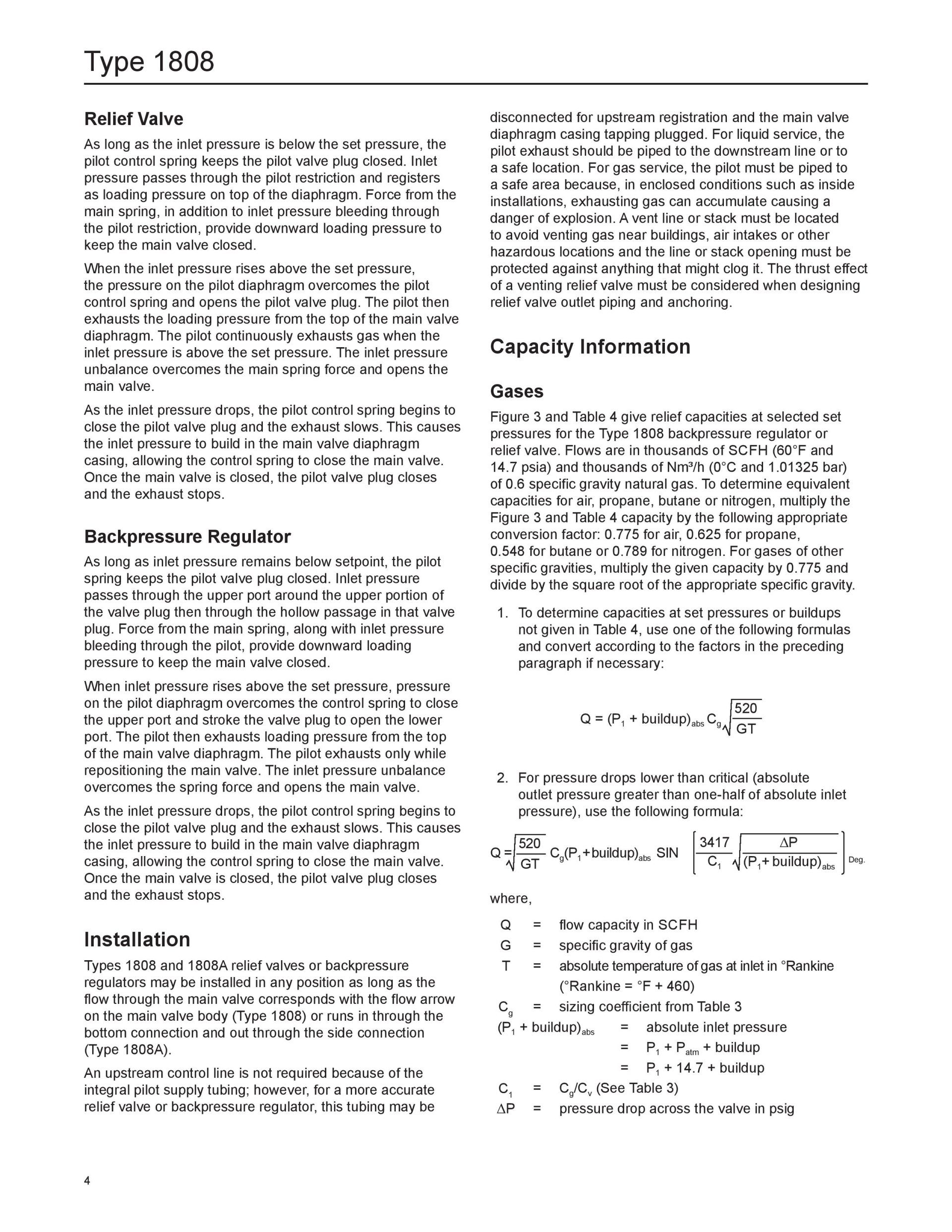 Type 1808

Relief Valve

As long as the inlet pressure is below the set pressure, the pilot control spring keeps the pilot valve plug closed. Inlet pressure passes through the pilot restriction and registers as loading pressure on top of the diaphragm. Force from the main spring, in addition to inlet pressure bleeding through the pilot restriction, provide downward loading pressure to keep the main valve closed.

When the inlet pressure rises above the set pressure, the pressure on the pilot diaphragm overcomes the pilot control spring and opens the pilot valve plug. The pilot then exhausts the loading pressure from the top of the main valve diaphragm. The pilot continuously exhausts gas when the inlet pressure is above the set pressure. The inlet pressure unbalance overcomes the main spring force and opens the main valve.

As the inlet pressure drops, the pilot control spring begins to close the pilot valve plug and the exhaust slows. This causes the inlet pressure to build in the main valve diaphragm casing, allowing the control spring to close the main valve. Once the main valve is closed, the pilot valve plug closes and the exhaust stops.

Backpressure Regulator

As long as inlet pressure remains below setpoint, the pilot spring keeps the pilot valve plug closed. Inlet pressure passes through the upper port around the upper portion of the valve plug then through the hollow passage in that valve plug. Force from the main spring, along with inlet pressure bleeding through the pilot, provide downward loading pressure to keep the main valve closed.

When inlet pressure rises above the set pressure, pressure on the pilot diaphragm overcomes the control spring to close the upper port and stroke the valve plug to open the lower port. The pilot then exhausts loading pressure from the top of the main valve diaphragm. The pilot exhausts only while repositioning the main valve. The inlet pressure unbalance overcomes the spring force and opens the main valve.

As the inlet pressure drops, the pilot control spring begins to close the pilot valve plug and the exhaust slows. This causes the inlet pressure to build in the main valve diaphragm casing, allowing the control spring to close the main valve. Once the main valve is closed, the pilot valve plug closes and the exhaust stops.

Installation

Types 1808 and 1808A relief valves or backpressure regulators may be installed in any position as long as the flow through the main valve corresponds with the flow arrow on the main valve body (Type 1808) or runs in through the bottom connection and out through the side connection (Type 1808A).

An upstream control line is not required because of the integral pilot supply tubing; however, for a more accurate relief valve or backpressure regulator, this tubing may be disconnected for upstream registration and the main valve diaphragm casing tapping plugged. For liquid service, the pilot exhaust should be piped to the downstream line or to a safe location. For gas service, the pilot must be piped to a safe area because, in enclosed conditions such as inside installations, exhausting gas can accumulate causing a danger of explosion. A vent line or stack must be located to avoid venting gas near buildings, air intakes or other hazardous locations and the line or stack opening must be protected against anything that might clog it. The thrust effect of a venting relief valve must be considered when designing relief valve outlet piping and anchoring.

Capacity Information

Gases

Figure 3 and Table 4 give relief capacities at selected set pressures for the Type 1808 backpressure regulator or relief valve. Flows are in thousands of SCFH (60°F and 14.7 psia) and thousands of Nm³/h (0°C and 1.01325 bar) of 0.6 specific gravity natural gas. To determine equivalent capacities for air, propane, butane or nitrogen, multiply the Figure 3 and Table 4 capacity by the following appropriate conversion factor: 0.775 for air, 0.625 for propane, 0.548 for butane or 0.789 for nitrogen. For gases of other specific gravities, multiply the given capacity by 0.775 and divide by the square root of the appropriate specific gravity.

1. To determine capacities at set pressures or buildups not given in Table 4, use one of the following formulas and convert according to the factors in the preceding paragraph if necessary:

$Q = (P_1 + \text{buildup})_{abs} C_g \sqrt{\frac{520}{GT}}$

2. For pressure drops lower than critical (absolute outlet pressure greater than one-half of absolute inlet pressure), use the following formula:

$Q = \sqrt{\frac{520}{GT}} C_g (P_1 + \text{buildup})_{abs} \text{ SIN} \left[ \frac{3417}{C_1} \sqrt{\frac{\Delta P}{(P_1 + \text{buildup})_{abs}}} \right]_{Deg.}$

where,

Q = flow capacity in SCFH
G = specific gravity of gas
T = absolute temperature of gas at inlet in °Rankine (°Rankine = °F + 460)
$C_g$ = sizing coefficient from Table 3
$(P_1 + \text{buildup})_{abs}$ = absolute inlet pressure
= $P_1 + P_{atm}$ + buildup
= $P_1$ + 14.7 + buildup
$C_1$ = $C_g/C_v$ (See Table 3)
$\Delta P$ = pressure drop across the valve in psig

4